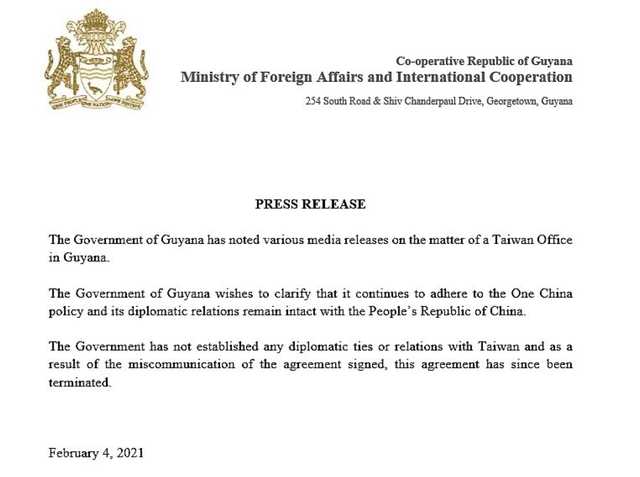 ONE PEOPLE ONE NATION ONE DESTINY

Co-operative Republic of Guyana
Ministry of Foreign Affairs and International Cooperation
254 South Road & Shiv Chanderpaul Drive, Georgetown, Guyana

PRESS RELEASE

The Government of Guyana has noted various media releases on the matter of a Taiwan Office in Guyana.

The Government of Guyana wishes to clarify that it continues to adhere to the One China policy and its diplomatic relations remain intact with the People's Republic of China.

The Government has not established any diplomatic ties or relations with Taiwan and as a result of the miscommunication of the agreement signed, this agreement has since been terminated.

February 4, 2021